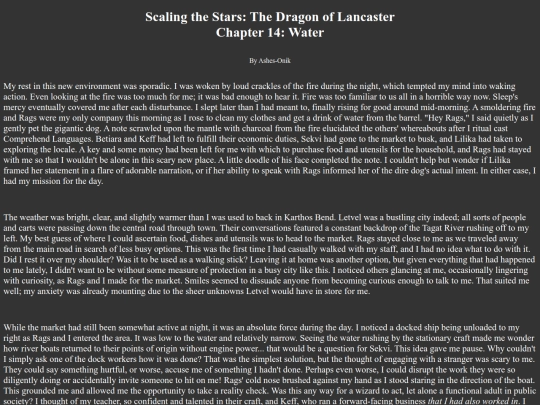 Scaling the Stars: The Dragon of Lancaster
Chapter 14: Water

By Ashes-Onik

My rest in this new environment was sporadic. I was woken by loud crackles of the fire during the night, which tempted my mind into waking action. Even looking at the fire was too much for me; it was bad enough to hear it. Fire was too familiar to us all in a horrible way now. Sleep's mercy eventually covered me after each disturbance. I slept later than I had meant to, finally rising for good around mid-morning. A smoldering fire and Rags were my only company this morning as I rose to clean my clothes and get a drink of water from the barrel. "Hey Rags," I said quietly as I gently pet the gigantic dog. A note scrawled upon the mantle with charcoal from the fire elucidated the others' whereabouts after I ritual cast Comprehend Languages. Betiara and Keff had left to fulfill their economic duties, Sekvi had gone to the market to busk, and Lilika had taken to exploring the locale. A key and some money had been left for me with which to purchase food and utensils for the household, and Rags had stayed with me so that I wouldn't be alone in this scary new place. A little doodle of his face completed the note. I couldn't help but wonder if Lilika framed her statement in a flare of adorable narration, or if her ability to speak with Rags informed her of the dire dog's actual intent. In either case, I had my mission for the day.

The weather was bright, clear, and slightly warmer than I was used to back in Karthos Bend. Letvel was a bustling city indeed; all sorts of people and carts were passing down the central road through town. Their conversations featured a constant backdrop of the Tagat River rushing off to my left. My best guess of where I could ascertain food, dishes and utensils was to head to the market. Rags stayed close to me as we traveled away from the main road in search of less busy options. This was the first time I had casually walked with my staff, and I had no idea what to do with it. Did I rest it over my shoulder? Was it to be used as a walking stick? Leaving it at home was another option, but given everything that had happened to me lately, I didn't want to be without some measure of protection in a busy city like this. I noticed others glancing at me, occasionally lingering with curiosity, as Rags and I made for the market. Smiles seemed to dissuade anyone from becoming curious enough to talk to me. That suited me well; my anxiety was already mounting due to the sheer unknowns Letvel would have in store for me.

While the market had still been somewhat active at night, it was an absolute force during the day. I noticed a docked ship being unloaded to my right as Rags and I entered the area. It was low to the water and relatively narrow. Seeing the water rushing by the stationary craft made me wonder how river boats returned to their points of origin without engine power... that would be a question for Sekvi. This idea gave me pause. Why couldn't I simply ask one of the dock workers how it was done? That was the simplest solution, but the thought of engaging with a stranger was scary to me. They could say something hurtful, or worse, accuse me of something I hadn't done. Perhaps even worse, I could disrupt the work they were so diligently doing or accidentally invite someone to hit on me! Rags' cold nose brushed against my hand as I stood staring in the direction of the boat. This grounded me and allowed me the opportunity to take a reality check. Was this any way for a wizard to act, let alone a functional adult in public society? I thought of my teacher, so confident and talented in their craft, and Keff, who ran a forward-facing business that I had also worked in. I